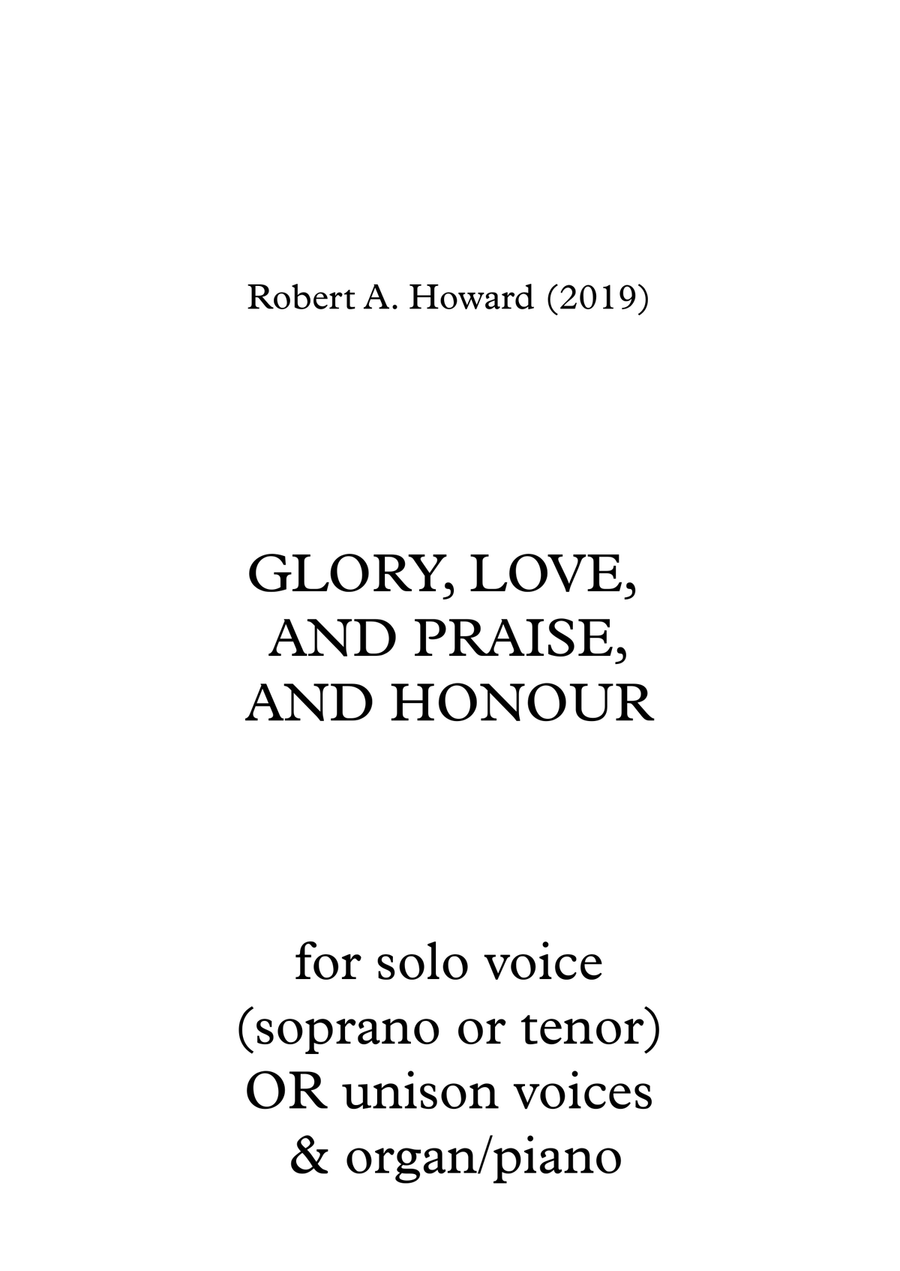 Robert A. Howard (2019)

GLORY, LOVE, AND PRAISE, AND HONOUR

for solo voice (soprano or tenor) OR unison voices & organ/piano